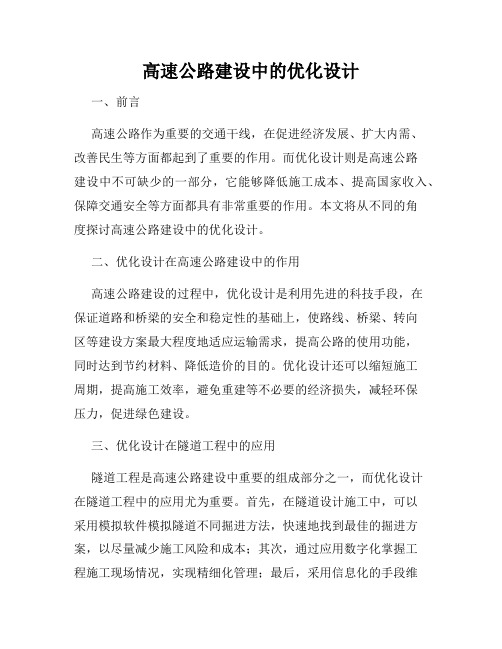 高速公路建设中的优化设计

一、前言

高速公路作为重要的交通干线，在促进经济发展、扩大内需、改善民生等方面都起到了重要的作用。而优化设计则是高速公路建设中不可缺少的一部分，它能够降低施工成本、提高国家收入、保障交通安全等方面都具有非常重要的作用。本文将从不同的角度探讨高速公路建设中的优化设计。

二、优化设计在高速公路建设中的作用

高速公路建设的过程中，优化设计是利用先进的科技手段，在保证道路和桥梁的安全和稳定性的基础上，使路线、桥梁、转向区等建设方案最大程度地适应运输需求，提高公路的使用功能，同时达到节约材料、降低造价的目的。优化设计还可以缩短施工周期，提高施工效率，避免重建等不必要的经济损失，减轻环保压力，促进绿色建设。

三、优化设计在隧道工程中的应用

隧道工程是高速公路建设中重要的组成部分之一，而优化设计在隧道工程中的应用尤为重要。首先，在隧道设计施工中，可以采用模拟软件模拟隧道不同掘进方法，快速地找到最佳的掘进方案，以尽量减少施工风险和成本；其次，通过应用数字化掌握工程施工现场情况，实现精细化管理；最后，采用信息化的手段维